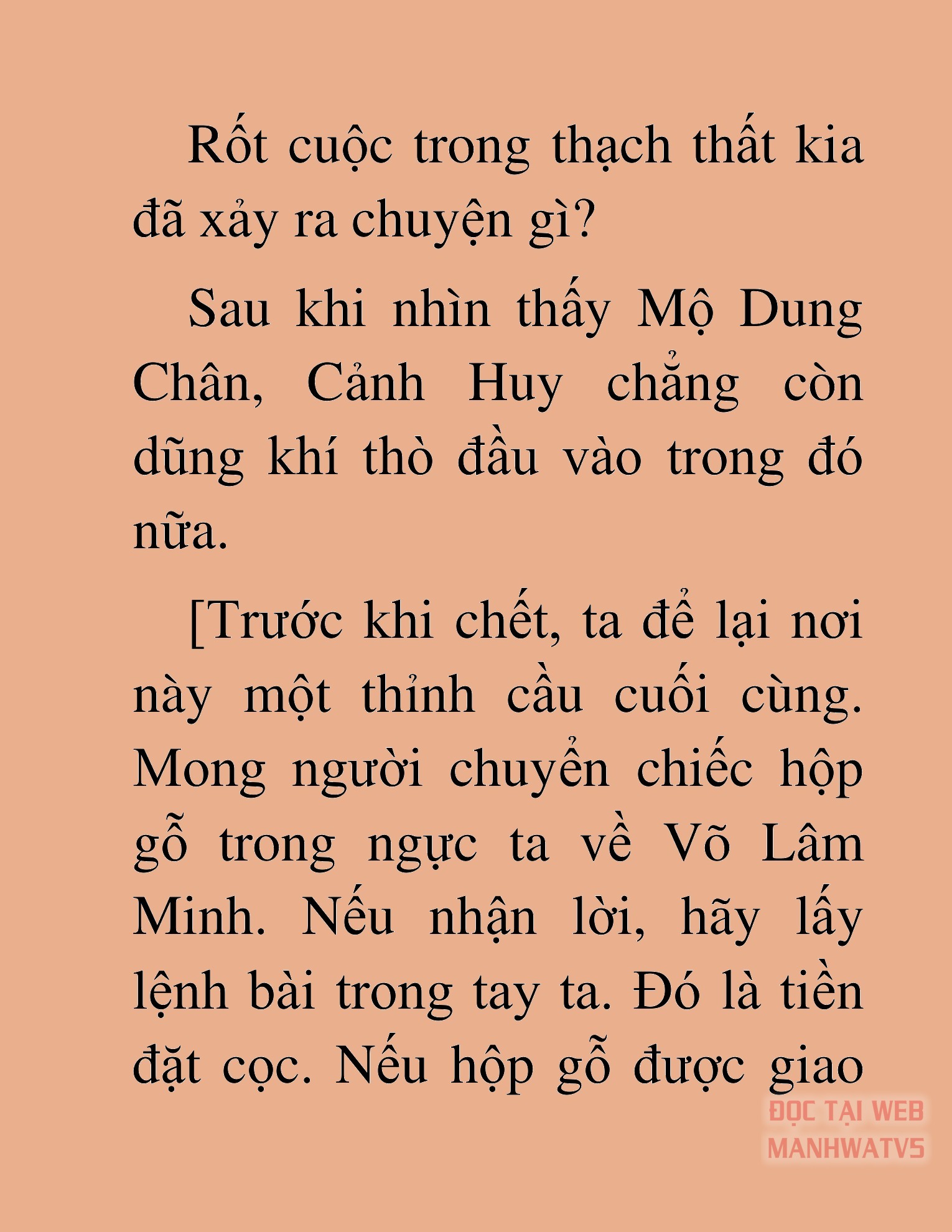 Rốt cuộc trong thạch thất kia đã xảy ra chuyện gì?

Sau khi nhìn thấy Mộ Dung Chân, Cảnh Huy chẳng còn dũng khí thò đầu vào trong đó nữa.

[Trước khi chết, ta để lại nơi này một thỉnh cầu cuối cùng. Mong người chuyển chiếc hộp gỗ trong ngực ta về Võ Lâm Minh. Nếu nhận lời, hãy lấy lệnh bài trong tay ta. Đó là tiền đặt cọc. Nếu hộp gỗ được giao

ĐỌC TẠI WEB MANHWATV5